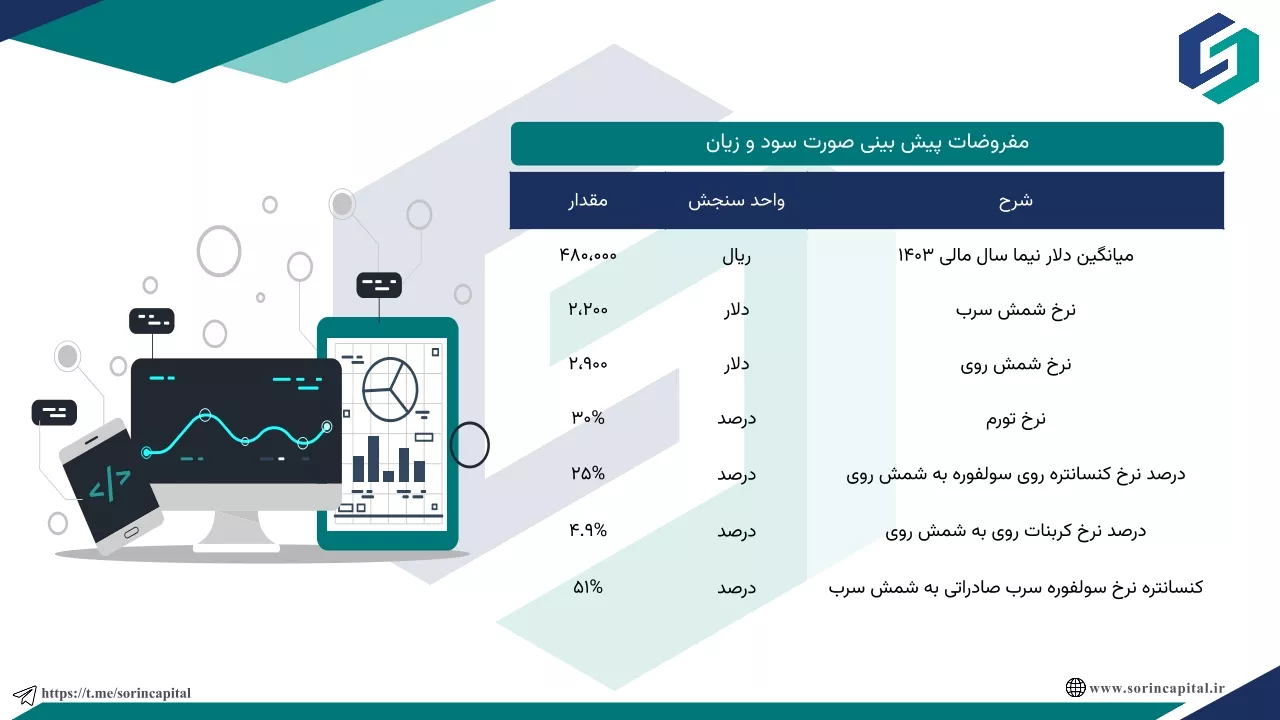 مفروضات پیش بینی صورت سود و زیان

| شرح | واحد سنجش | مقدار |
|---|---|---|
| میانگین دلار نیما سال مالی ۱۴۰۳ | ریال | ۴۸۰،۰۰۰ |
| نرخ شمش سرب | دلار | ۲،۲۰۰ |
| نرخ شمش روی | دلار | ۲،۹۰۰ |
| نرخ تورم | درصد | ۳۰% |
| درصد نرخ کنسانتره روی سولفوره به شمش روی | درصد | ۲۵% |
| درصد نرخ کربنات روی به شمش روی | درصد | ۴.۹% |
| کنسانتره نرخ سولفوره سرب صادراتی به شمش سرب | درصد | ۵۱% |

https://t.me/sorincapital

www.sorincapital.ir